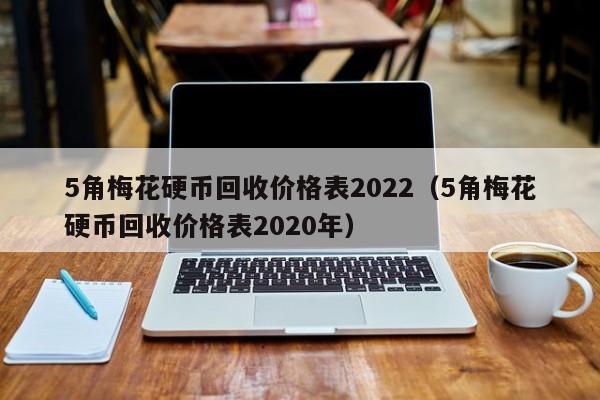 5角梅花硬币回收价格表2022（5角梅花硬币回收价格表2020年）